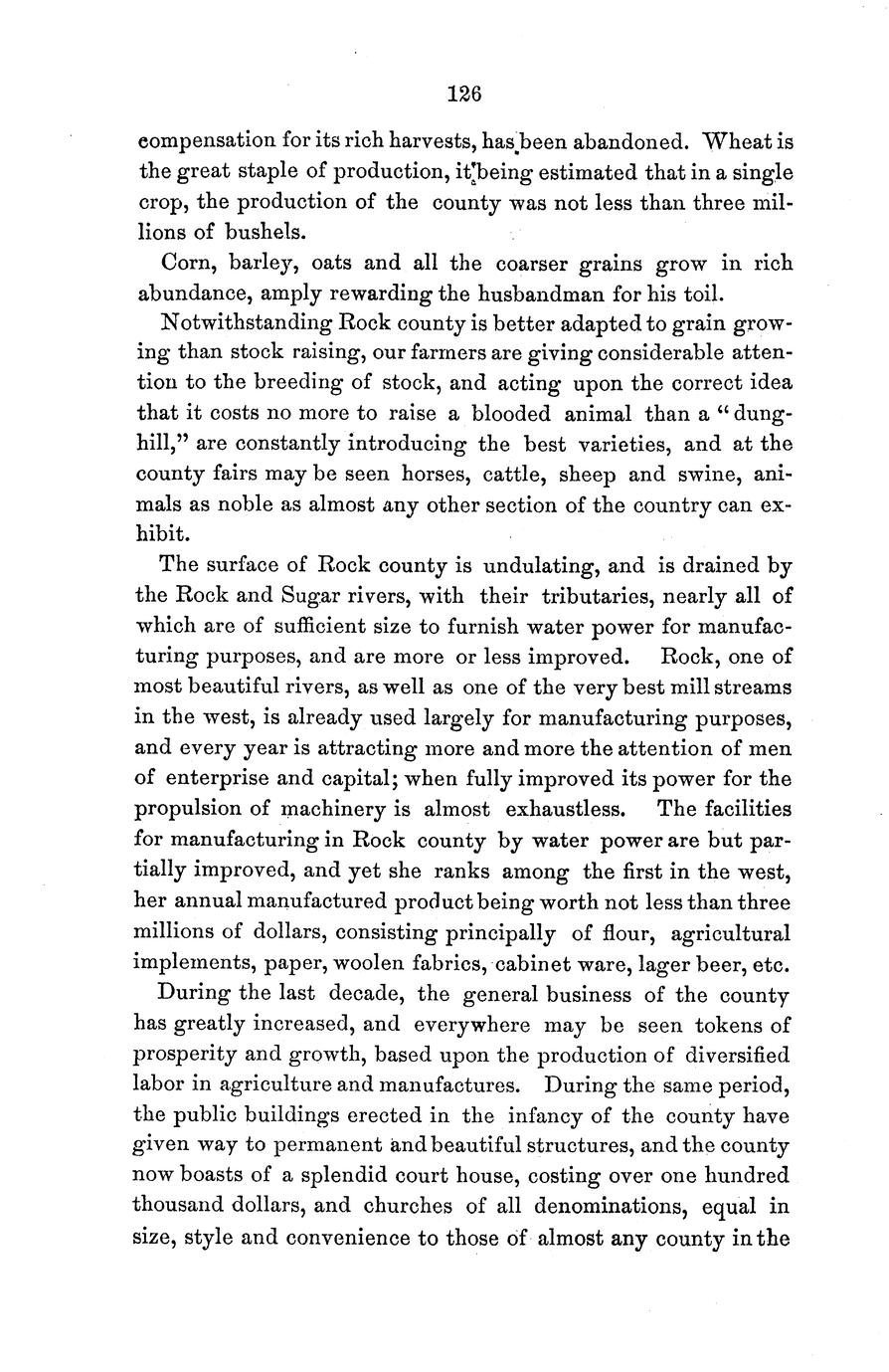 126

compensation for its rich harvests, has been abandoned. Wheat is the great staple of production, it being estimated that in a single crop, the production of the county was not less than three millions of bushels.

Corn, barley, oats and all the coarser grains grow in rich abundance, amply rewarding the husbandman for his toil.

Notwithstanding Rock county is better adapted to grain growing than stock raising, our farmers are giving considerable attention to the breeding of stock, and acting upon the correct idea that it costs no more to raise a blooded animal than a "dunghill," are constantly introducing the best varieties, and at the county fairs may be seen horses, cattle, sheep and swine, animals as noble as almost any other section of the country can exhibit.

The surface of Rock county is undulating, and is drained by the Rock and Sugar rivers, with their tributaries, nearly all of which are of sufficient size to furnish water power for manufacturing purposes, and are more or less improved. Rock, one of most beautiful rivers, as well as one of the very best mill streams in the west, is already used largely for manufacturing purposes, and every year is attracting more and more the attention of men of enterprise and capital; when fully improved its power for the propulsion of machinery is almost exhaustless. The facilities for manufacturing in Rock county by water power are but partially improved, and yet she ranks among the first in the west, her annual manufactured product being worth not less than three millions of dollars, consisting principally of flour, agricultural implements, paper, woolen fabrics, cabinet ware, lager beer, etc.

During the last decade, the general business of the county has greatly increased, and everywhere may be seen tokens of prosperity and growth, based upon the production of diversified labor in agriculture and manufactures. During the same period, the public buildings erected in the infancy of the county have given way to permanent and beautiful structures, and the county now boasts of a splendid court house, costing over one hundred thousand dollars, and churches of all denominations, equal in size, style and convenience to those of almost any county in the